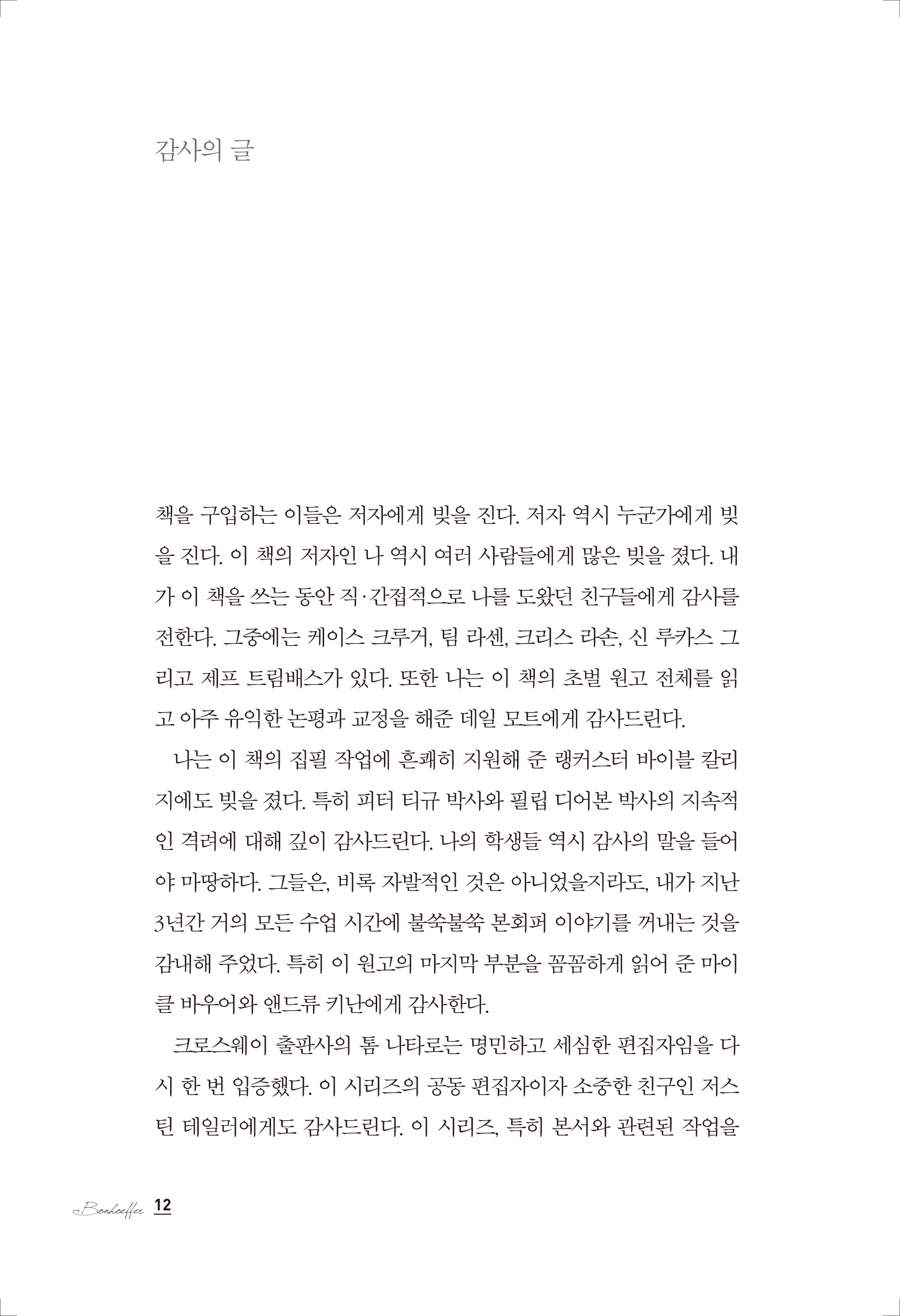 감사의 글

책을 구입하는 이들은 저자에게 빚을 진다. 저자 역시 누군가에게 빚을 진다. 이 책의 저자인 나 역시 여러 사람들에게 많은 빚을 졌다. 내가 이 책을 쓰는 동안 직·간접적으로 나를 도왔던 친구들에게 감사를 전한다. 그중에는 케이스 크루거, 팀 라센, 크리스 라손, 신 루카스 그리고 제프 트림배스가 있다. 또한 나는 이 책의 초벌 원고 전체를 읽고 아주 유익한 논평과 교정을 해준 데일 모트에게 감사드린다.

나는 이 책의 집필 작업에 흔쾌히 지원해 준 랭커스터 바이블 칼리지에도 빚을 졌다. 특히 피터 티규 박사와 필립 디어본 박사의 지속적인 격려에 대해 깊이 감사드린다. 나의 학생들 역시 감사의 말을 들어야 마땅하다. 그들은, 비록 자발적인 것은 아니었을지라도, 내가 지난 3년간 거의 모든 수업 시간에 불쑥불쑥 본회퍼 이야기를 꺼내는 것을 감내해 주었다. 특히 이 원고의 마지막 부분을 꼼꼼하게 읽어 준 마이클 바우어와 앤드류 키난에게 감사한다.

크로스웨이 출판사의 톰 나타로는 명민하고 세심한 편집자임을 다시 한 번 입증했다. 이 시리즈의 공동 편집자이자 소중한 친구인 저스틴 테일러에게도 감사드린다. 이 시리즈, 특히 본서와 관련된 작업을

Bonhoeffer 12